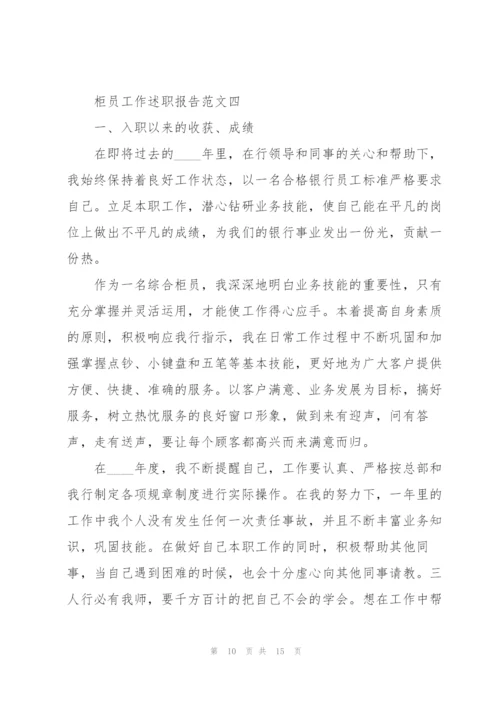 柜员工作述职报告范文四

一、入职以来的收获、成绩

在即将过去的____年里，在行领导和同事的关心和帮助下，我始终保持着良好工作状态，以一名合格银行员工标准严格要求自己。立足本职工作，潜心钻研业务技能，使自己能在平凡的岗位上做出不平凡的成绩，为我们的银行事业发出一份光，贡献一份热。

作为一名综合柜员，我深深地明白业务技能的重要性，只有充分掌握并灵活运用，才能使工作得心应手。本着提高自身素质的原则，积极响应我行指示，我在日常工作过程中不断巩固和加强掌握点钞、小键盘和五笔等基本技能，更好地为广大客户提供方便、快捷、准确的服务。以客户满意、业务发展为目标，搞好服务，树立热忱服务的良好窗口形象，做到来有迎声，问有答声，走有送声，要让每个顾客都高兴而来满意而归。

在____年度，我不断提醒自己，工作要认真、严格按总部和我行制定各项规章制度进行实际操作。在我的努力下，一年里的工作中我个人没有发生任何一次责任事故，并且不断丰富业务知识，巩固技能。在做好自己本职工作的同时，积极帮助其他同事，当自己遇到困难的时候，也会十分虚心向其他同事请教。三人行必有我师，要千方百计的把自己不会的学会。想在工作中帮

第 10 页 共 15 页